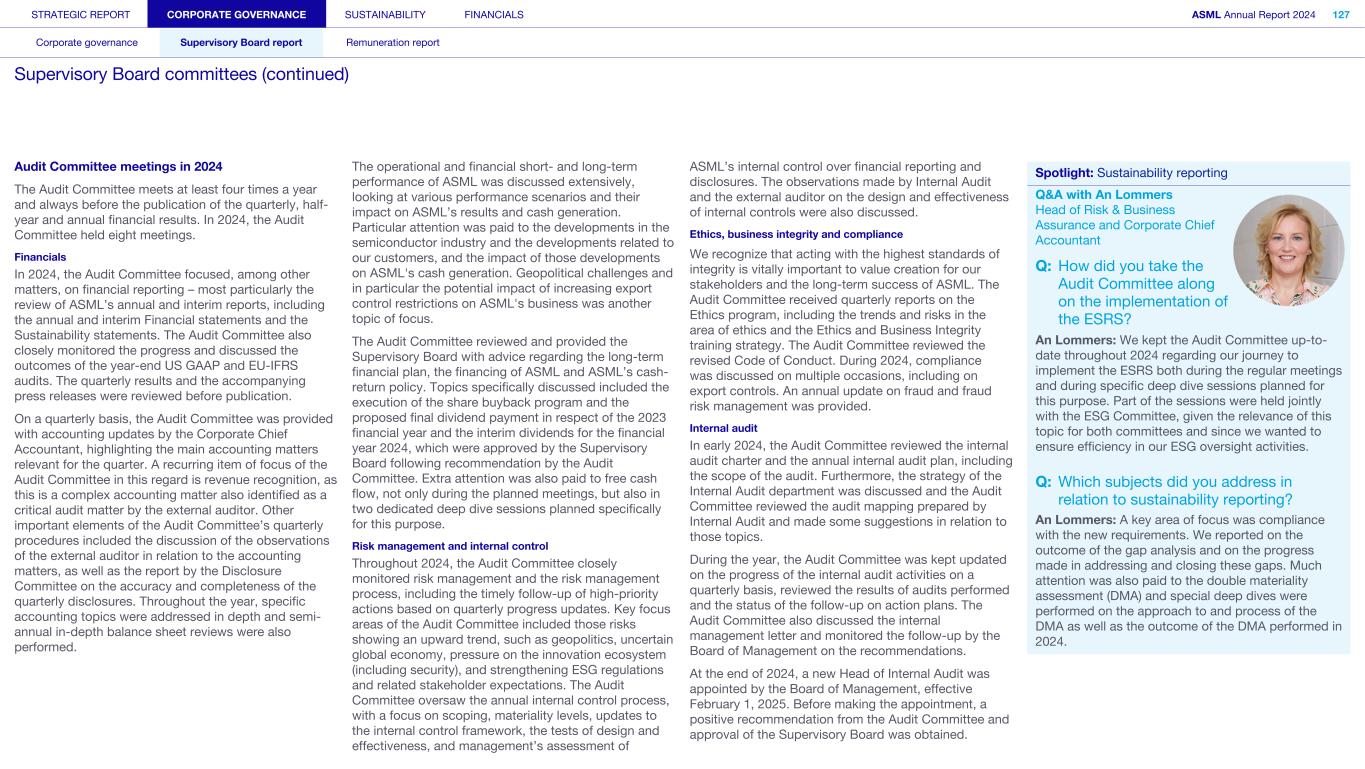 STRATEGIC REPORT CORPORATE GOVERNANCE SUSTAINABILITY FINANCIALS ASML Annual Report 2024 127

Corporate governance Supervisory Board report Remuneration report

Supervisory Board committees (continued)

Audit Committee meetings in 2024

The Audit Committee meets at least four times a year and always before the publication of the quarterly, half-year and annual financial results. In 2024, the Audit Committee held eight meetings.

Financials

In 2024, the Audit Committee focused, among other matters, on financial reporting – most particularly the review of ASML's annual and interim reports, including the annual and interim Financial statements and the Sustainability statements. The Audit Committee also closely monitored the progress and discussed the outcomes of the year-end US GAAP and EU-IFRS audits. The quarterly results and the accompanying press releases were reviewed before publication.

On a quarterly basis, the Audit Committee was provided with accounting updates by the Corporate Chief Accountant, highlighting the main accounting matters relevant for the quarter. A recurring item of focus of the Audit Committee in this regard is revenue recognition, as this is a complex accounting matter also identified as a critical audit matter by the external auditor. Other important elements of the Audit Committee's quarterly procedures included the discussion of the observations of the external auditor in relation to the accounting matters, as well as the report by the Disclosure Committee on the accuracy and completeness of the quarterly disclosures. Throughout the year, specific accounting topics were addressed in depth and semi-annual in-depth balance sheet reviews were also performed.

The operational and financial short- and long-term performance of ASML was discussed extensively, looking at various performance scenarios and their impact on ASML's results and cash generation. Particular attention was paid to the developments in the semiconductor industry and the developments related to our customers, and the impact of those developments on ASML's cash generation. Geopolitical challenges and in particular the potential impact of increasing export control restrictions on ASML's business was another topic of focus.

The Audit Committee reviewed and provided the Supervisory Board with advice regarding the long-term financial plan, the financing of ASML and ASML's cash-return policy. Topics specifically discussed included the execution of the share buyback program and the proposed final dividend payment in respect of the 2023 financial year and the interim dividends for the financial year 2024, which were approved by the Supervisory Board following recommendation by the Audit Committee. Extra attention was also paid to free cash flow, not only during the planned meetings, but also in two dedicated deep dive sessions planned specifically for this purpose.

Risk management and internal control

Throughout 2024, the Audit Committee closely monitored risk management and the risk management process, including the timely follow-up of high-priority actions based on quarterly progress updates. Key focus areas of the Audit Committee included those risks showing an upward trend, such as geopolitics, uncertain global economy, pressure on the innovation ecosystem (including security), and strengthening ESG regulations and related stakeholder expectations. The Audit Committee oversaw the annual internal control process, with a focus on scoping, materiality levels, updates to the internal control framework, the tests of design and effectiveness, and management's assessment of ASML's internal control over financial reporting and disclosures. The observations made by Internal Audit and the external auditor on the design and effectiveness of internal controls were also discussed.

Ethics, business integrity and compliance

We recognize that acting with the highest standards of integrity is vitally important to value creation for our stakeholders and the long-term success of ASML. The Audit Committee received quarterly reports on the Ethics program, including the trends and risks in the area of ethics and the Ethics and Business Integrity training strategy. The Audit Committee reviewed the revised Code of Conduct. During 2024, compliance was discussed on multiple occasions, including on export controls. An annual update on fraud and fraud risk management was provided.

Internal audit

In early 2024, the Audit Committee reviewed the internal audit charter and the annual internal audit plan, including the scope of the audit. Furthermore, the strategy of the Internal Audit department was discussed and the Audit Committee reviewed the audit mapping prepared by Internal Audit and made some suggestions in relation to those topics.

During the year, the Audit Committee was kept updated on the progress of the internal audit activities on a quarterly basis, reviewed the results of audits performed and the status of the follow-up on action plans. The Audit Committee also discussed the internal management letter and monitored the follow-up by the Board of Management on the recommendations.

At the end of 2024, a new Head of Internal Audit was appointed by the Board of Management, effective February 1, 2025. Before making the appointment, a positive recommendation from the Audit Committee and approval of the Supervisory Board was obtained.

Spotlight: Sustainability reporting

Q&A with An Lommers
Head of Risk & Business Assurance and Corporate Chief Accountant

Q: How did you take the Audit Committee along on the implementation of the ESRS?

An Lommers: We kept the Audit Committee up-to-date throughout 2024 regarding our journey to implement the ESRS both during the regular meetings and during specific deep dive sessions planned for this purpose. Part of the sessions were held jointly with the ESG Committee, given the relevance of this topic for both committees and since we wanted to ensure efficiency in our ESG oversight activities.

Q: Which subjects did you address in relation to sustainability reporting?

An Lommers: A key area of focus was compliance with the new requirements. We reported on the outcome of the gap analysis and on the progress made in addressing and closing these gaps. Much attention was also paid to the double materiality assessment (DMA) and special deep dives were performed on the approach to and process of the DMA as well as the outcome of the DMA performed in 2024.